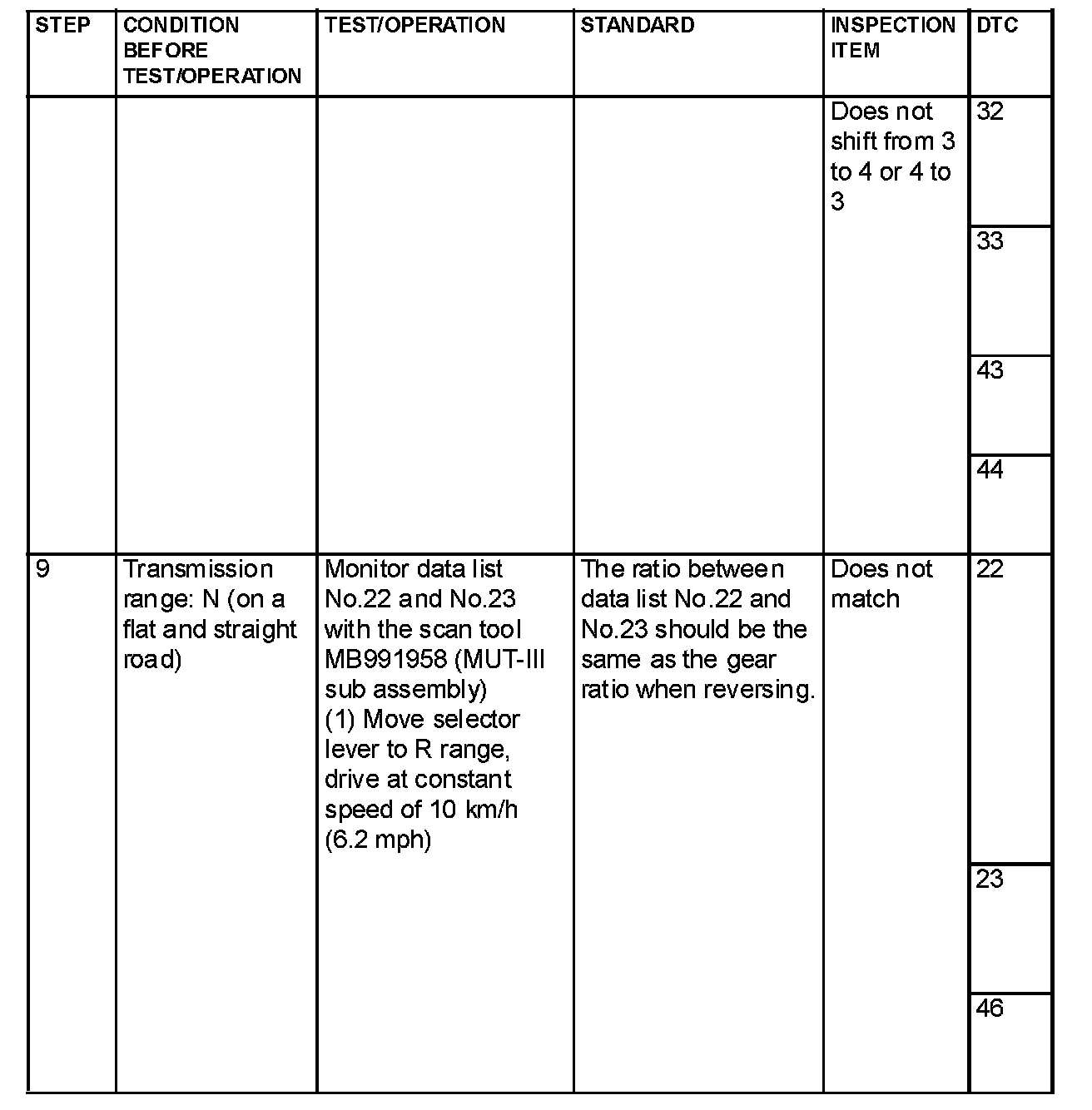 | STEP | CONDITION BEFORE TEST/OPERATION | TEST/OPERATION | STANDARD | INSPECTION ITEM | DTC |
|---|---|---|---|---|---|
| | | | | Does not shift from 3 to 4 or 4 to 3 | 32 |
| | | | | | 33 |
| | | | | | 43 |
| | | | | | 44 |
| 9 | Transmission range: N (on a flat and straight road) | Monitor data list No.22 and No.23 with the scan tool MB991958 (MUT-III sub assembly) (1) Move selector lever to R range, drive at constant speed of 10 km/h (6.2 mph) | The ratio between data list No.22 and No.23 should be the same as the gear ratio when reversing. | Does not match | 22 |
| | | | | | 23 |
| | | | | | 46 |